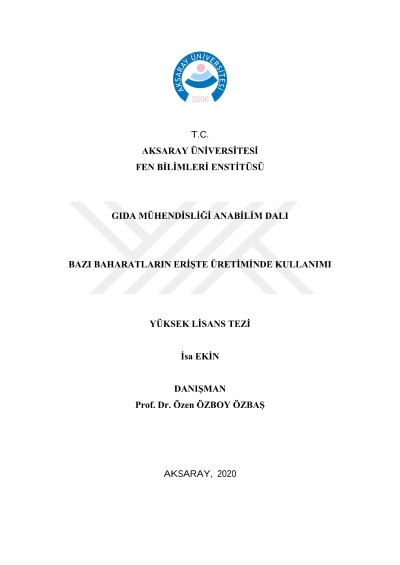 AKSARAY ÜNİVERSİTESİ
2006

T.C.
AKSARAY ÜNİVERSİTESİ
FEN BİLİMLERİ ENSTİTÜSÜ

GIDA MÜHENDİSLİĞİ ANABİLİM DALI

BAZI BAHARATLARIN ERİŞTE ÜRETİMİNDE KULLANIMI

YÜKSEK LİSANS TEZİ

İsa EKİN

DANIŞMAN
Prof. Dr. Özen ÖZBOY ÖZBAŞ

AKSARAY, 2020